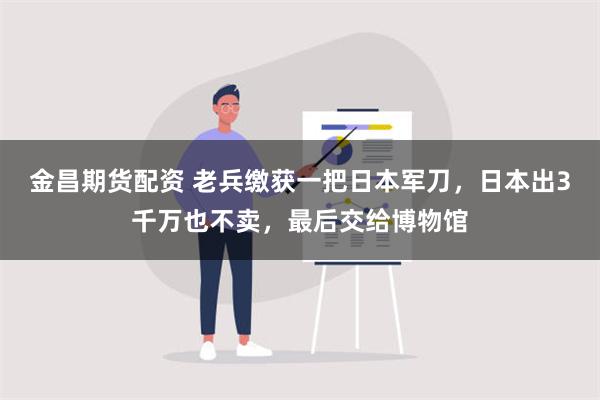 金昌期货配资 老兵缴获一把日本军刀，日本出3千万也不卖，最后交给博物馆